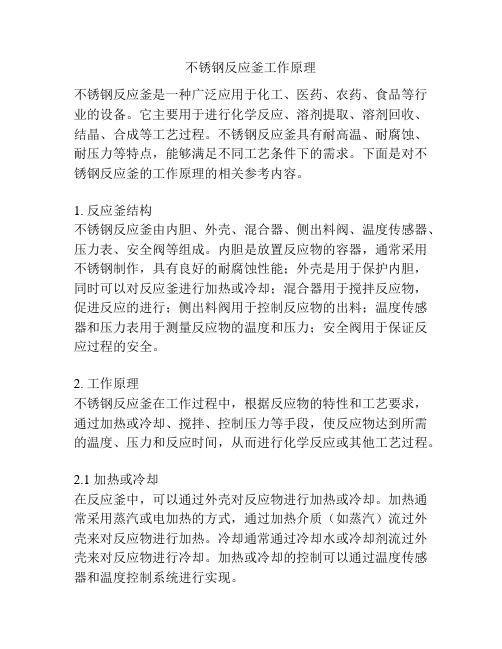 不锈钢反应釜工作原理

不锈钢反应釜是一种广泛应用于化工、医药、农药、食品等行业的设备。它主要用于进行化学反应、溶剂提取、溶剂回收、结晶、合成等工艺过程。不锈钢反应釜具有耐高温、耐腐蚀、耐压力等特点，能够满足不同工艺条件下的需求。下面是对不锈钢反应釜的工作原理的相关参考内容。

1. 反应釜结构
不锈钢反应釜由内胆、外壳、混合器、侧出料阀、温度传感器、压力表、安全阀等组成。内胆是放置反应物的容器，通常采用不锈钢制作，具有良好的耐腐蚀性能；外壳是用于保护内胆，同时可以对反应釜进行加热或冷却；混合器用于搅拌反应物，促进反应的进行；侧出料阀用于控制反应物的出料；温度传感器和压力表用于测量反应物的温度和压力；安全阀用于保证反应过程的安全。

2. 工作原理
不锈钢反应釜在工作过程中，根据反应物的特性和工艺要求，通过加热或冷却、搅拌、控制压力等手段，使反应物达到所需的温度、压力和反应时间，从而进行化学反应或其他工艺过程。

2.1 加热或冷却
在反应釜中，可以通过外壳对反应物进行加热或冷却。加热通常采用蒸汽或电加热的方式，通过加热介质（如蒸汽）流过外壳来对反应物进行加热。冷却通常通过冷却水或冷却剂流过外壳来对反应物进行冷却。加热或冷却的控制可以通过温度传感器和温度控制系统进行实现。